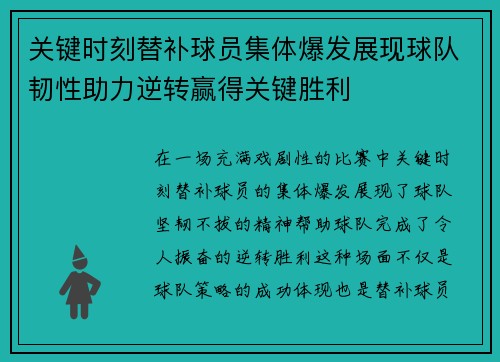 关键时刻替补球员集体爆发展现球队韧性助力逆转赢得关键胜利

在一场充满戏剧性的比赛中关键时刻替补球员的集体爆发展现了球队坚韧不拔的精神帮助球队完成了令人振奋的逆转胜利这种场面不仅是球队策略的成功体现也是替补球员